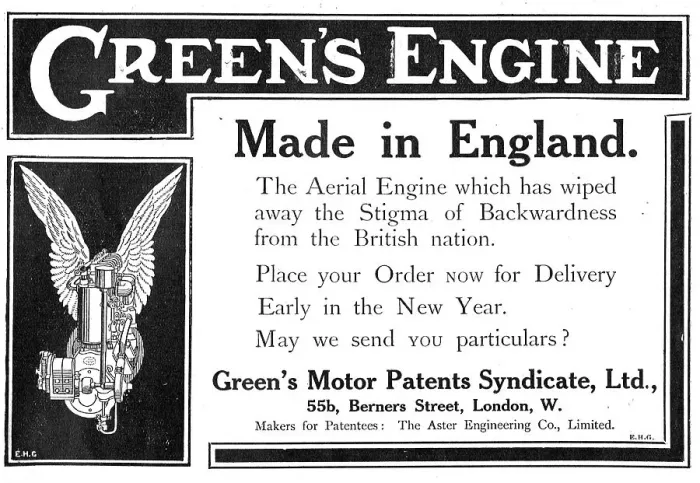 GREEN'S ENGINE

Made in England.

The Aerial Engine which has wiped away the Stigma of Backwardness from the British nation.

Place your Order NOW for Delivery Early in the New Year.

May we send YOU particulars?

Green's Motor Patents Syndicate, Ltd.,

55b, Berners Street, London, W.

Makers for Patentees: The Aster Engineering Co., Limited.

E.H.G.

E.H.G